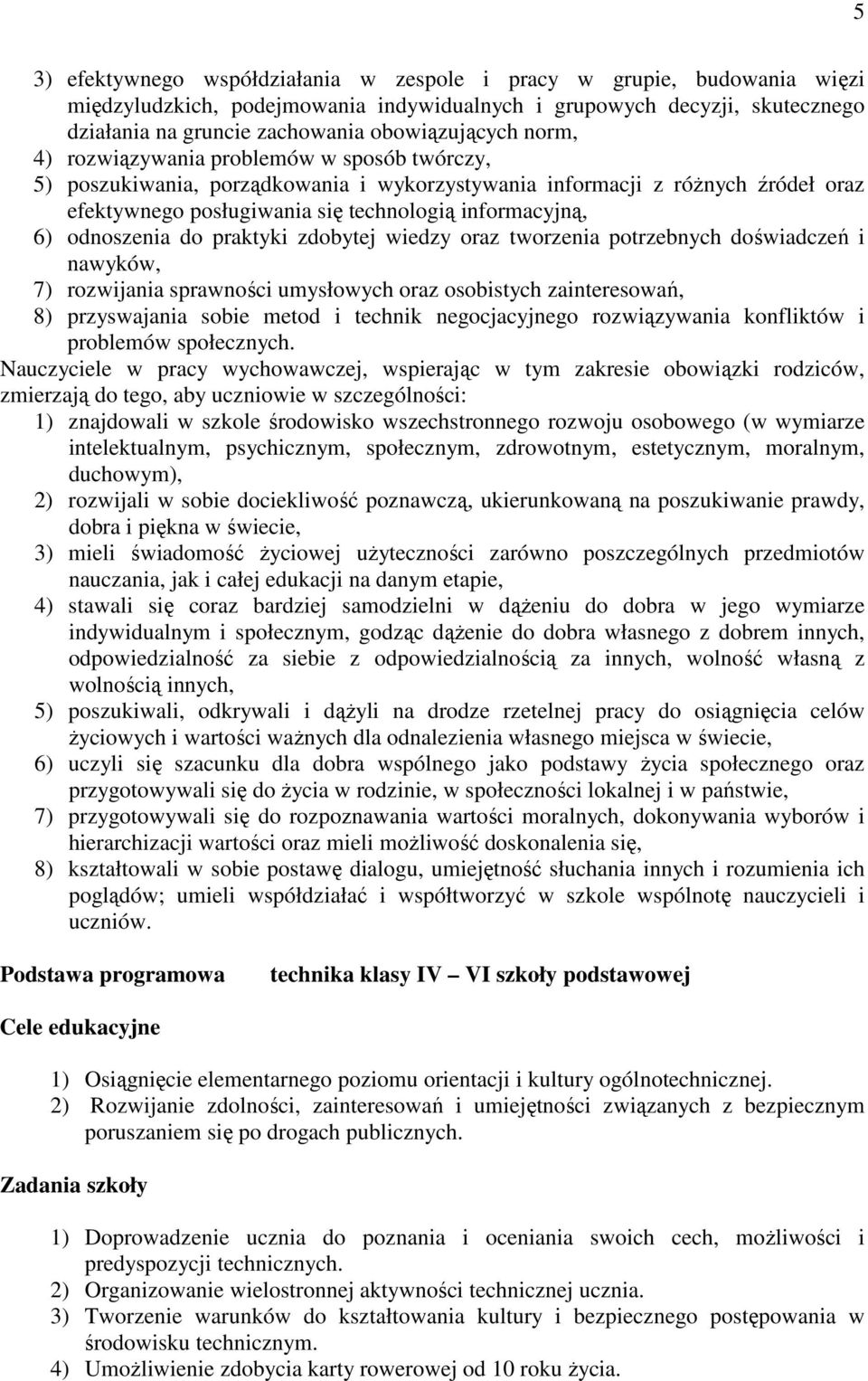 5

3) efektywnego współdziałania w zespole i pracy w grupie, budowania więzi międzyludzkich, podejmowania indywidualnych i grupowych decyzji, skutecznego działania na gruncie zachowania obowiązujących norm,
4) rozwiązywania problemów w sposób twórczy,
5) poszukiwania, porządkowania i wykorzystywania informacji z różnych źródeł oraz efektywnego posługiwania się technologią informacyjną,
6) odnoszenia do praktyki zdobytej wiedzy oraz tworzenia potrzebnych doświadczeń i nawyków,
7) rozwijania sprawności umysłowych oraz osobistych zainteresowań,
8) przyswajania sobie metod i technik negocjacyjnego rozwiązywania konfliktów i problemów społecznych.

Nauczyciele w pracy wychowawczej, wspierając w tym zakresie obowiązki rodziców, zmierzają do tego, aby uczniowie w szczególności:
1) znajdowali w szkole środowisko wszechstronnego rozwoju osobowego (w wymiarze intelektualnym, psychicznym, społecznym, zdrowotnym, estetycznym, moralnym, duchowym),
2) rozwijali w sobie dociekliwość poznawczą, ukierunkowaną na poszukiwanie prawdy, dobra i piękna w świecie,
3) mieli świadomość życiowej użyteczności zarówno poszczególnych przedmiotów nauczania, jak i całej edukacji na danym etapie,
4) stawali się coraz bardziej samodzielni w dążeniu do dobra w jego wymiarze indywidualnym i społecznym, godząc dążenie do dobra własnego z dobrem innych, odpowiedzialność za siebie z odpowiedzialnością za innych, wolność własną z wolnością innych,
5) poszukiwali, odkrywali i dążyli na drodze rzetelnej pracy do osiągnięcia celów życiowych i wartości ważnych dla odnalezienia własnego miejsca w świecie,
6) uczyli się szacunku dla dobra wspólnego jako podstawy życia społecznego oraz przygotowywali się do życia w rodzinie, w społeczności lokalnej i w państwie,
7) przygotowywali się do rozpoznawania wartości moralnych, dokonywania wyborów i hierarchizacji wartości oraz mieli możliwość doskonalenia się,
8) kształtowali w sobie postawę dialogu, umiejętność słuchania innych i rozumienia ich poglądów; umieli współdziałać i współtworzyć w szkole wspólnotę nauczycieli i uczniów.

Podstawa programowa technika klasy IV VI szkoły podstawowej

Cele edukacyjne

1) Osiągnięcie elementarnego poziomu orientacji i kultury ogólnotechnicznej.
2) Rozwijanie zdolności, zainteresowań i umiejętności związanych z bezpiecznym poruszaniem się po drogach publicznych.

Zadania szkoły

1) Doprowadzenie ucznia do poznania i oceniania swoich cech, możliwości i predyspozycji technicznych.
2) Organizowanie wielostronnej aktywności technicznej ucznia.
3) Tworzenie warunków do kształtowania kultury i bezpiecznego postępowania w środowisku technicznym.
4) Umożliwienie zdobycia karty rowerowej od 10 roku życia.